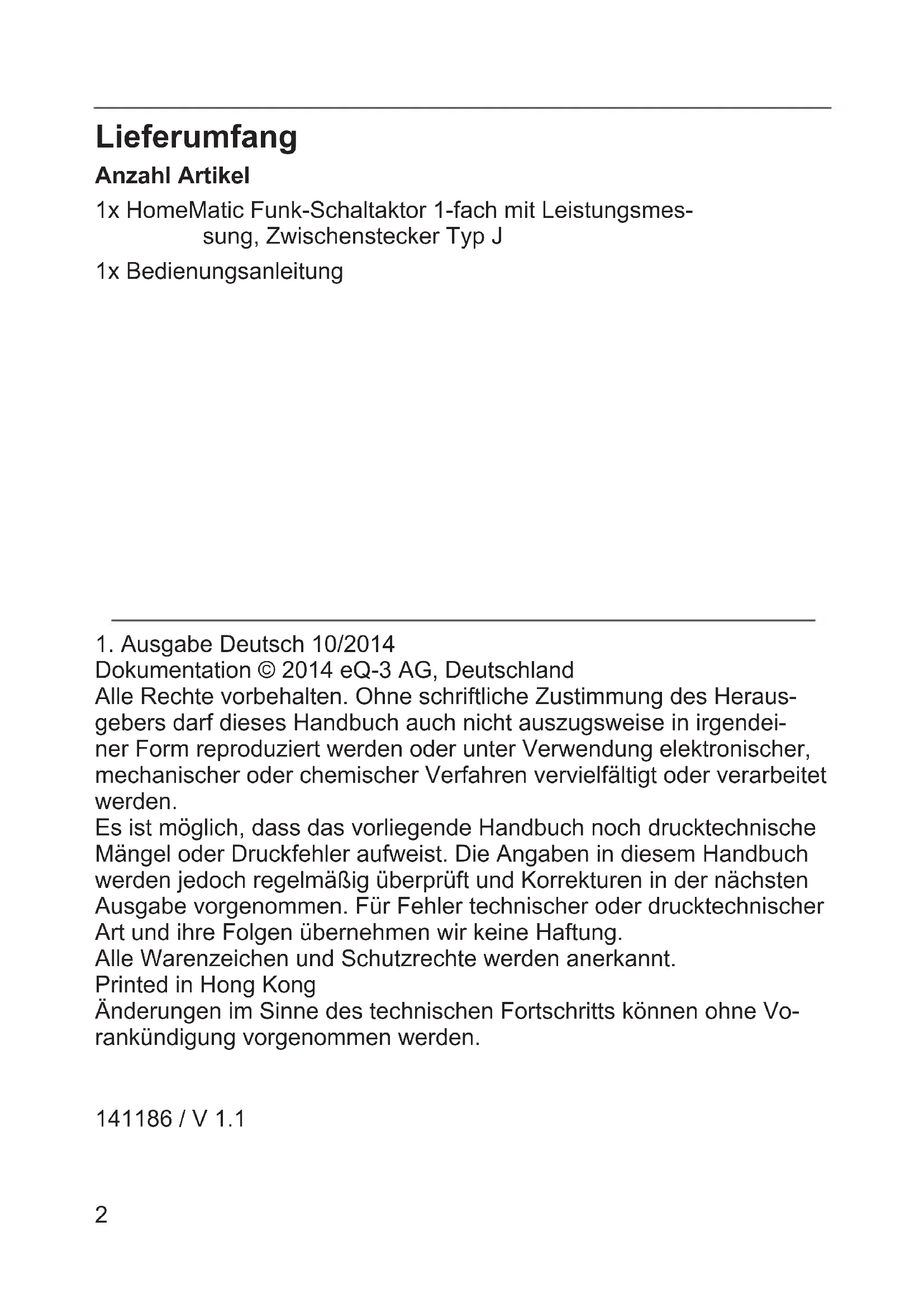 Lieferumfang

Anzahl Artikel

1x HomeMatic Funk-Schaltaktor 1-fach mit Leistungsmessung, Zwischenstecker Typ J

1x Bedienungsanleitung

1. Ausgabe Deutsch 10/2014
Dokumentation © 2014 eQ-3 AG, Deutschland
Alle Rechte vorbehalten. Ohne schriftliche Zustimmung des Herausgebers darf dieses Handbuch auch nicht auszugsweise in irgendeiner Form reproduziert werden oder unter Verwendung elektronischer, mechanischer oder chemischer Verfahren vervielfältigt oder verarbeitet werden.
Es ist möglich, dass das vorliegende Handbuch noch drucktechnische Mängel oder Druckfehler aufweist. Die Angaben in diesem Handbuch werden jedoch regelmäßig überprüft und Korrekturen in der nächsten Ausgabe vorgenommen. Für Fehler technischer oder drucktechnischer Art und ihre Folgen übernehmen wir keine Haftung.
Alle Warenzeichen und Schutzrechte werden anerkannt.
Printed in Hong Kong
Änderungen im Sinne des technischen Fortschritts können ohne Vorankündigung vorgenommen werden.

141186 / V 1.1

2